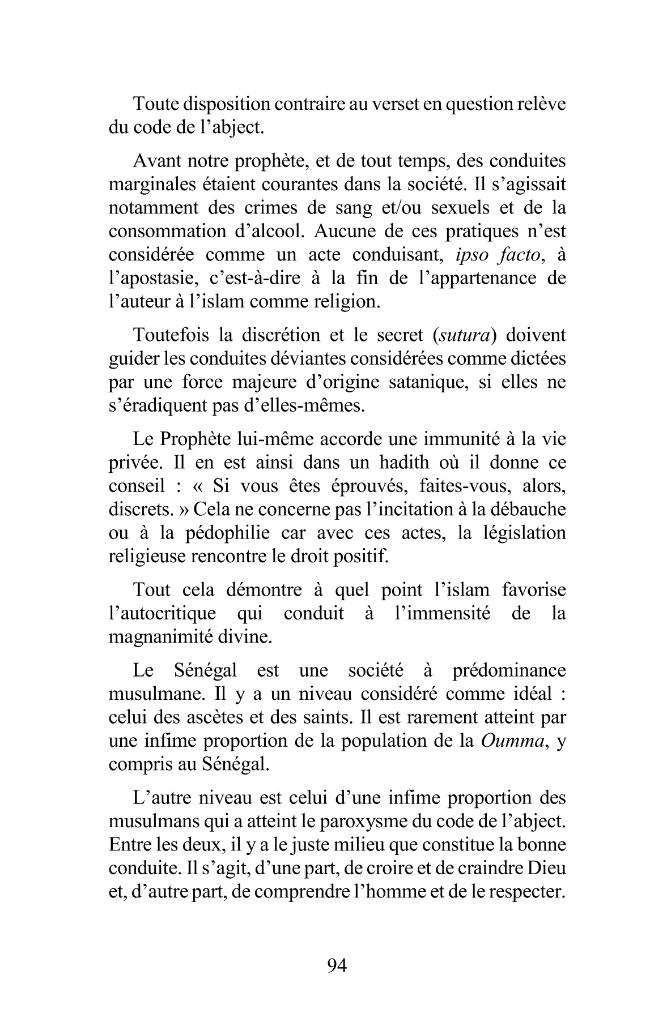 Toute disposition contraire au verset en question relève du code de l'abject.

Avant notre prophète, et de tout temps, des conduites marginales étaient courantes dans la société. Il s'agissait notamment des crimes de sang et/ou sexuels et de la consommation d'alcool. Aucune de ces pratiques n'est considérée comme un acte conduisant, ipso facto, à l'apostasie, c'est-à-dire à la fin de l'appartenance de l'auteur à l'islam comme religion.

Toutefois la discrétion et le secret (sutura) doivent guider les conduites déviantes considérées comme dictées par une force majeure d'origine satanique, si elles ne s'éradiquent pas d'elles-mêmes.

Le Prophète lui-même accorde une immunité à la vie privée. Il en est ainsi dans un hadith où il donne ce conseil : « Si vous êtes éprouvés, faites-vous, alors, discrets. » Cela ne concerne pas l'incitation à la débauche ou à la pédophilie car avec ces actes, la législation religieuse rencontre le droit positif.

Tout cela démontre à quel point l'islam favorise l'autocritique qui conduit à l'immensité de la magnanimité divine.

Le Sénégal est une société à prédominance musulmane. Il y a un niveau considéré comme idéal : celui des ascètes et des saints. Il est rarement atteint par une infime proportion de la population de la Oumma, y compris au Sénégal.

L'autre niveau est celui d'une infime proportion des musulmans qui a atteint le paroxysme du code de l'abject. Entre les deux, il y a le juste milieu que constitue la bonne conduite. Il s'agit, d'une part, de croire et de craindre Dieu et, d'autre part, de comprendre l'homme et de le respecter.

94